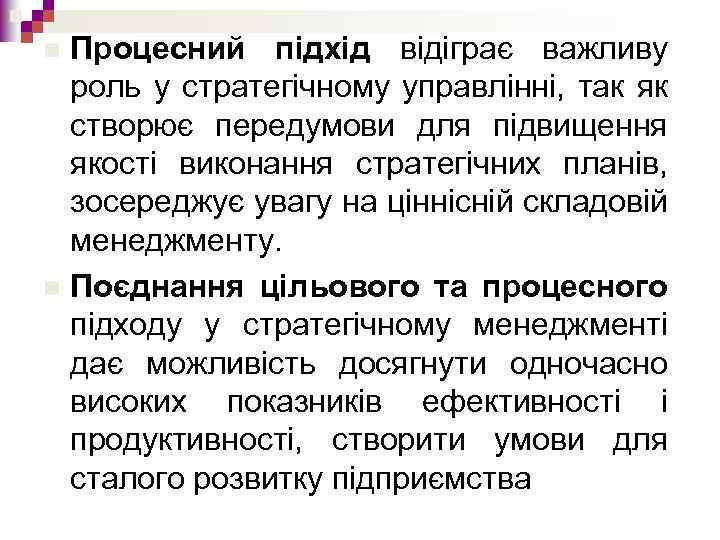 Процесний підхід відіграє важливу роль у стратегічному управлінні, так як створює передумови для підвищення якості виконання стратегічних планів, зосереджує увагу на ціннісній складовій менеджменту.

Поєднання цільового та процесного підходу у стратегічному менеджменті дає можливість досягнути одночасно високих показників ефективності і продуктивності, створити умови для сталого розвитку підприємства